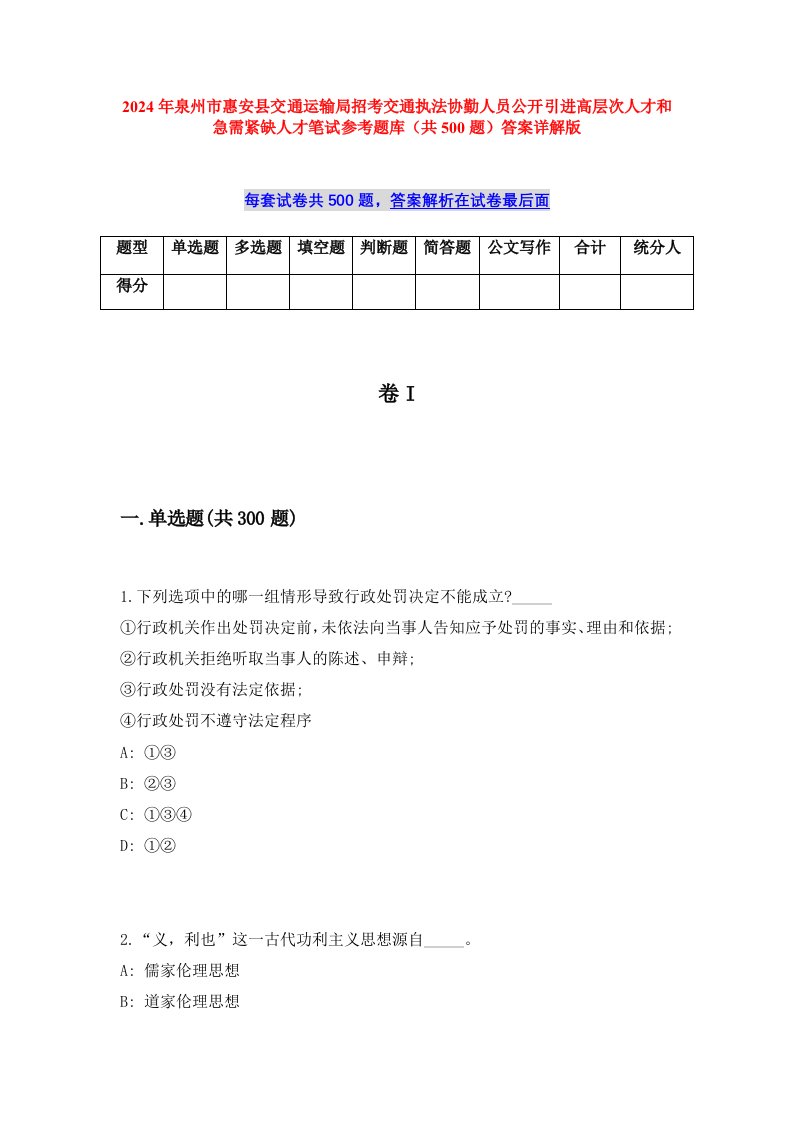 2024年泉州市惠安县交通运输局招考交通执法协勤人员公开引进高层次人才和急需紧缺人才笔试参考题库（共500题）答案详解版

每套试卷共500题，答案解析在试卷最后面

| 题型 | 单选题 | 多选题 | 填空题 | 判断题 | 简答题 | 公文写作 | 合计 | 统分人 |
|---|---|---|---|---|---|---|---|---|
| 得分 | | | | | | | | |

卷I

一.单选题(共300题)

1.下列选项中的哪一组情形导致行政处罚决定不能成立?_____
①行政机关作出处罚决定前,未依法向当事人告知应予处罚的事实、理由和依据;
②行政机关拒绝听取当事人的陈述、申辩;
③行政处罚没有法定依据;
④行政处罚不遵守法定程序
A: ①③
B: ②③
C: ①③④
D: ①②

2.“义，利也”这一古代功利主义思想源自_____。
A: 儒家伦理思想
B: 道家伦理思想